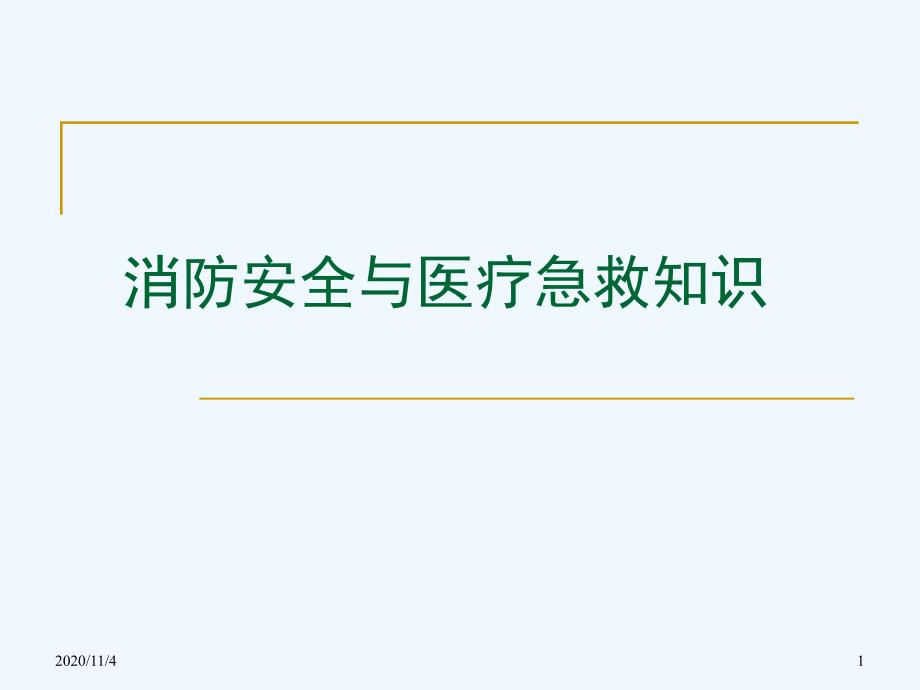 消防安全与医疗急救知识

2020/11/4

1